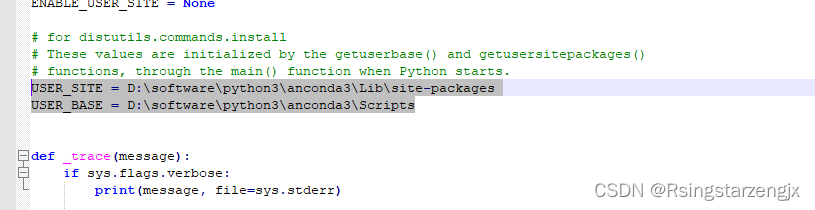 ENABLE_USER_SITE = None

# for distutils.commands.install
# These values are initialized by the getuserbase() and getusersitepackages()
# functions, through the main() function when Python starts.
USER_SITE = D:\software\python3\anconda3\Lib\site-packages
USER_BASE = D:\software\python3\anconda3\Scripts

def _trace(message):
    if sys.flags.verbose:
        print(message, file=sys.stderr)

CSDN @Rsingstarzengjx